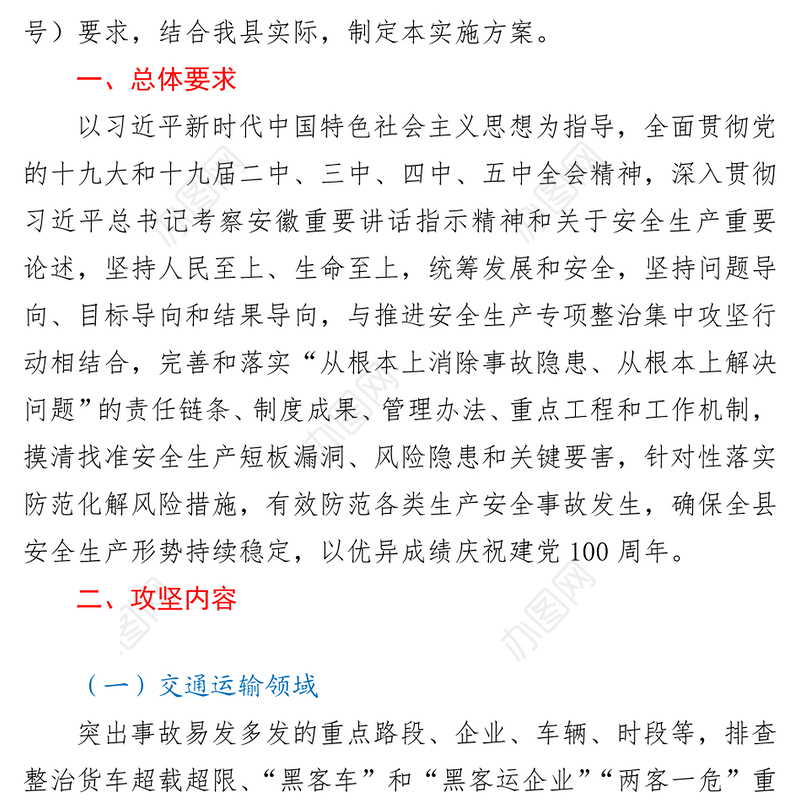 号）要求，结合我县实际，制定本实施方案。

一、总体要求

以习近平新时代中国特色社会主义思想为指导，全面贯彻党的十九大和十九届二中、三中、四中、五中全会精神，深入贯彻习近平总书记考察安徽重要讲话指示精神和关于安全生产重要论述，坚持人民至上、生命至上，统筹发展和安全，坚持问题导向、目标导向和结果导向，与推进安全生产专项整治集中攻坚行动相结合，完善和落实“从根本上消除事故隐患、从根本上解决问题”的责任链条、制度成果、管理办法、重点工程和工作机制，摸清找准安全生产短板漏洞、风险隐患和关键要害，针对性落实防范化解风险措施，有效防范各类生产安全事故发生，确保全县安全生产形势持续稳定，以优异成绩庆祝建党 100 周年。

二、攻坚内容

（一）交通运输领域

突出事故易发多发的重点路段、企业、车辆、时段等，排查整治货车超载超限、“黑客车”和“黑客运企业”“两客一危”重